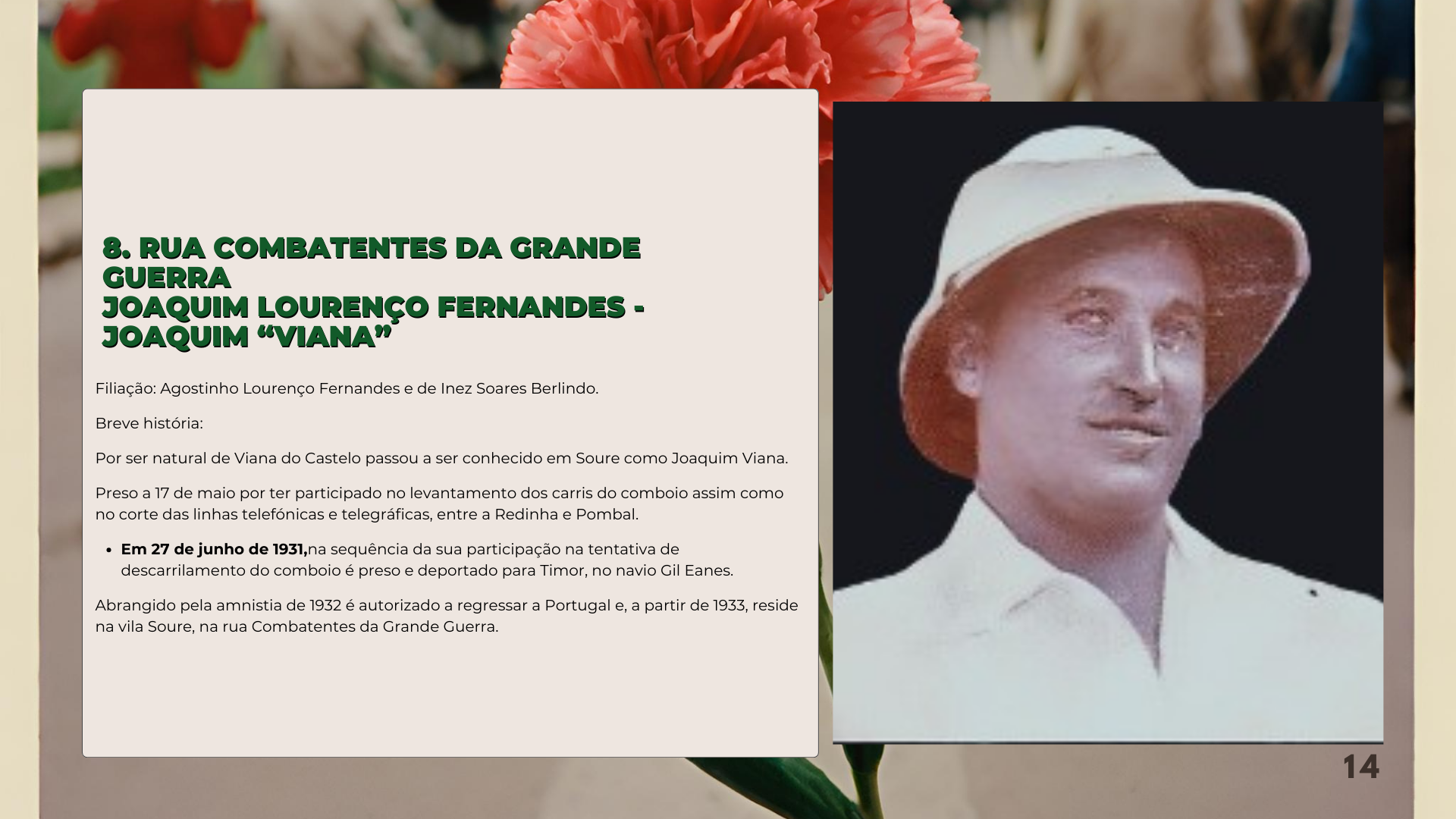 8. RUA COMBATENTES DA GRANDE GUERRA
JOAQUIM LOURENÇO FERNANDES - JOAQUIM "VIANA"

Filiação: Agostinho Lourenço Fernandes e de Inez Soares Berlindo.

Breve história:

Por ser natural de Viana do Castelo passou a ser conhecido em Soure como Joaquim Viana.

Preso a 17 de maio por ter participado no levantamento dos carris do comboio assim como no corte das linhas telefónicas e telegráficas, entre a Redinha e Pombal.

• Em 27 de junho de 1931,na sequência da sua participação na tentativa de descarrilamento do comboio é preso e deportado para Timor, no navio Gil Eanes.

Abrangido pela amnistia de 1932 é autorizado a regressar a Portugal e, a partir de 1933, reside na vila Soure, na rua Combatentes da Grande Guerra.

14